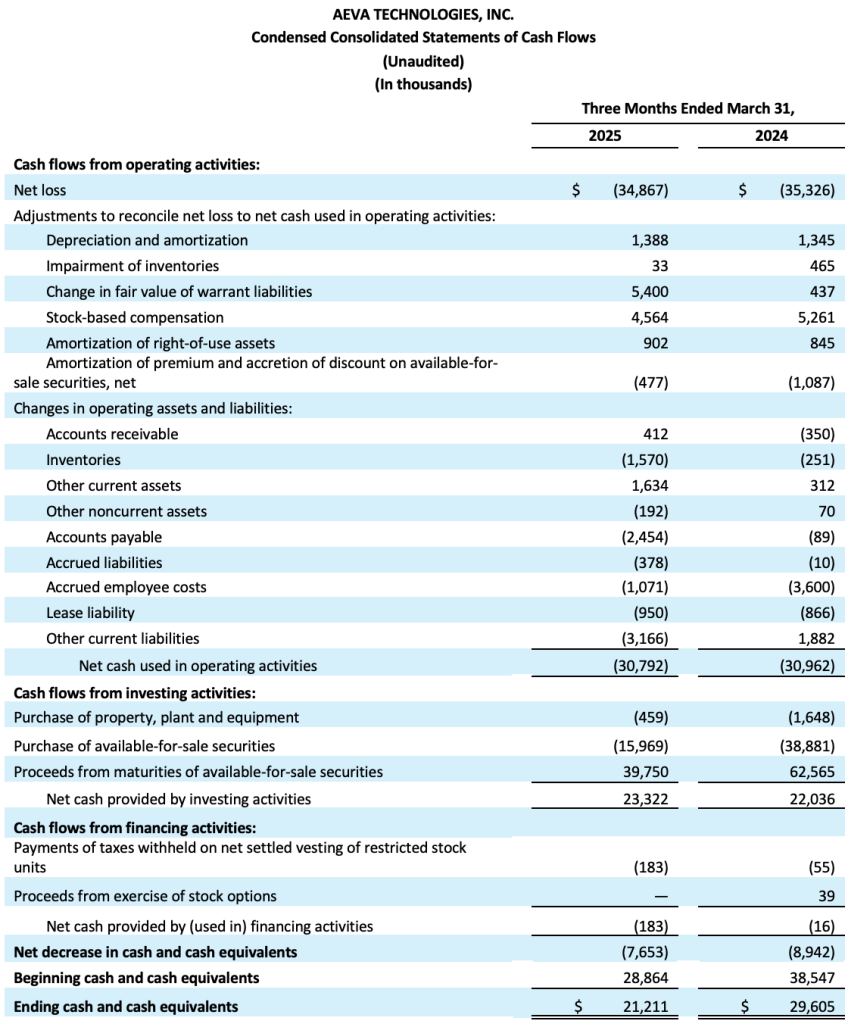 AEVA TECHNOLOGIES, INC.
Condensed Consolidated Statements of Cash Flows
(Unaudited)
(In thousands)

| | Three Months Ended March 31, | |
|---|---|---|
| | 2025 | 2024 |
| **Cash flows from operating activities:** | | |
| Net loss | $ (34,867) | $ (35,326) |
| Adjustments to reconcile net loss to net cash used in operating activities: | | |
| Depreciation and amortization | 1,388 | 1,345 |
| Impairment of inventories | 33 | 465 |
| Change in fair value of warrant liabilities | 5,400 | 437 |
| Stock-based compensation | 4,564 | 5,261 |
| Amortization of right-of-use assets | 902 | 845 |
| Amortization of premium and accretion of discount on available-for-sale securities, net | (477) | (1,087) |
| Changes in operating assets and liabilities: | | |
| Accounts receivable | 412 | (350) |
| Inventories | (1,570) | (251) |
| Other current assets | 1,634 | 312 |
| Other noncurrent assets | (192) | 70 |
| Accounts payable | (2,454) | (89) |
| Accrued liabilities | (378) | (10) |
| Accrued employee costs | (1,071) | (3,600) |
| Lease liability | (950) | (866) |
| Other current liabilities | (3,166) | 1,882 |
| Net cash used in operating activities | (30,792) | (30,962) |
| **Cash flows from investing activities:** | | |
| Purchase of property, plant and equipment | (459) | (1,648) |
| Purchase of available-for-sale securities | (15,969) | (38,881) |
| Proceeds from maturities of available-for-sale securities | 39,750 | 62,565 |
| Net cash provided by investing activities | 23,322 | 22,036 |
| **Cash flows from financing activities:** | | |
| Payments of taxes withheld on net settled vesting of restricted stock units | (183) | (55) |
| Proceeds from exercise of stock options | — | 39 |
| Net cash provided by (used in) financing activities | (183) | (16) |
| **Net decrease in cash and cash equivalents** | (7,653) | (8,942) |
| **Beginning cash and cash equivalents** | 28,864 | 38,547 |
| **Ending cash and cash equivalents** | $ 21,211 | $ 29,605 |